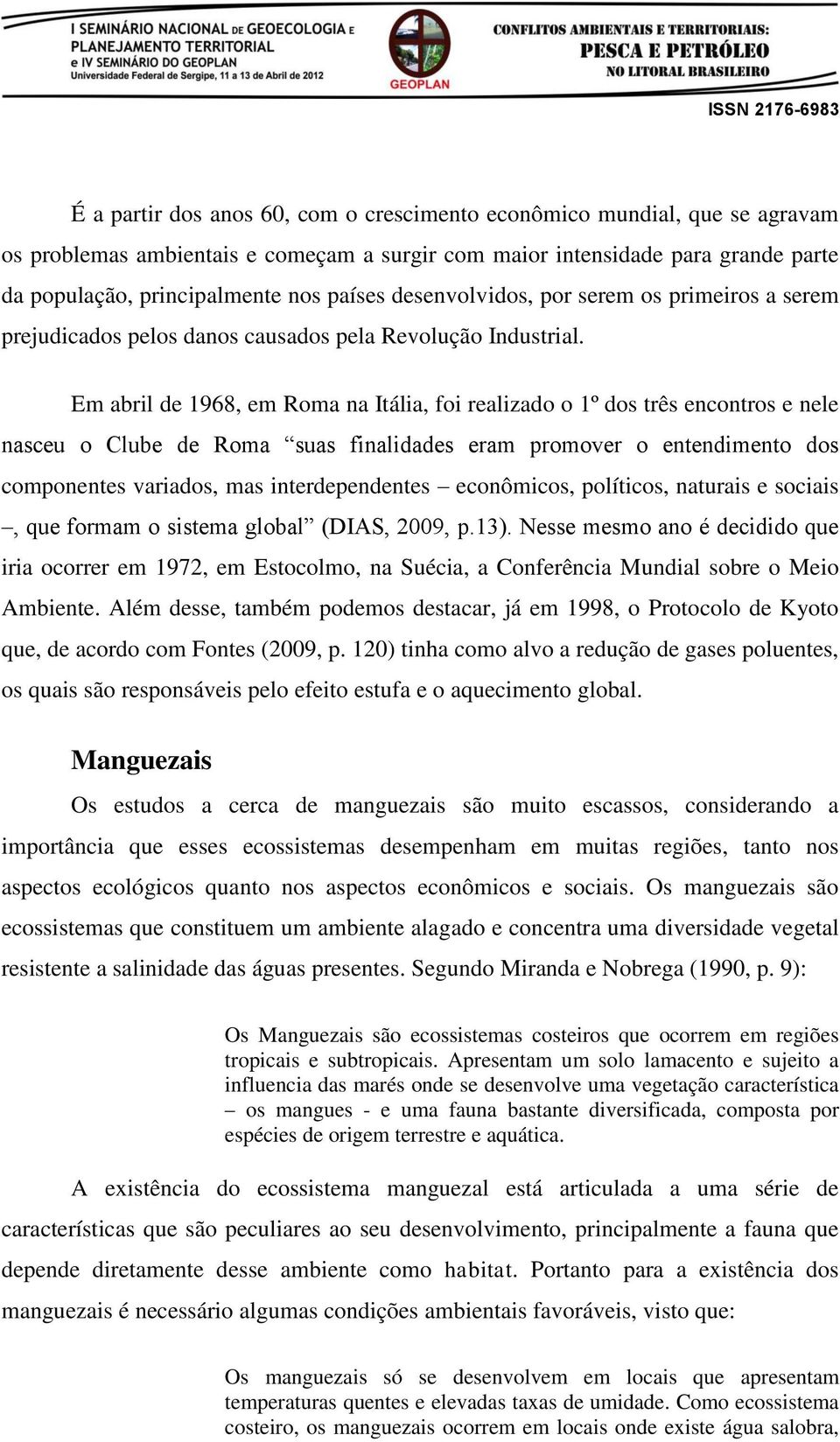 I SEMINÁRIO NACIONAL DE GEOECOLOGIA E PLANEJAMENTO TERRITORIAL e IV SEMINÁRIO DO GEOPLAN
Universidade Federal de Sergipe, 11 a 13 de Abril de 2012

GEOPLAN

CONFLITOS AMBIENTAIS E TERRITORIAIS: PESCA E PETRÓLEO NO LITORAL BRASILEIRO

ISSN 2176-6983

É a partir dos anos 60, com o crescimento econômico mundial, que se agravam os problemas ambientais e começam a surgir com maior intensidade para grande parte da população, principalmente nos países desenvolvidos, por serem os primeiros a serem prejudicados pelos danos causados pela Revolução Industrial.

Em abril de 1968, em Roma na Itália, foi realizado o 1º dos três encontros e nele nasceu o Clube de Roma “suas finalidades eram promover o entendimento dos componentes variados, mas interdependentes – econômicos, políticos, naturais e sociais –, que formam o sistema global” (DIAS, 2009, p.13). Nesse mesmo ano é decidido que iria ocorrer em 1972, em Estocolmo, na Suécia, a Conferência Mundial sobre o Meio Ambiente. Além desse, também podemos destacar, já em 1998, o Protocolo de Kyoto que, de acordo com Fontes (2009, p. 120) tinha como alvo a redução de gases poluentes, os quais são responsáveis pelo efeito estufa e o aquecimento global.

Manguezais

Os estudos a cerca de manguezais são muito escassos, considerando a importância que esses ecossistemas desempenham em muitas regiões, tanto nos aspectos ecológicos quanto nos aspectos econômicos e sociais. Os manguezais são ecossistemas que constituem um ambiente alagado e concentra uma diversidade vegetal resistente a salinidade das águas presentes. Segundo Miranda e Nobrega (1990, p. 9):

Os Manguezais são ecossistemas costeiros que ocorrem em regiões tropicais e subtropicais. Apresentam um solo lamacento e sujeito a influencia das marés onde se desenvolve uma vegetação característica – os mangues - e uma fauna bastante diversificada, composta por espécies de origem terrestre e aquática.

A existência do ecossistema manguezal está articulada a uma série de características que são peculiares ao seu desenvolvimento, principalmente a fauna que depende diretamente desse ambiente como habitat. Portanto para a existência dos manguezais é necessário algumas condições ambientais favoráveis, visto que:

Os manguezais só se desenvolvem em locais que apresentam temperaturas quentes e elevadas taxas de umidade. Como ecossistema costeiro, os manguezais ocorrem em locais onde existe água salobra,